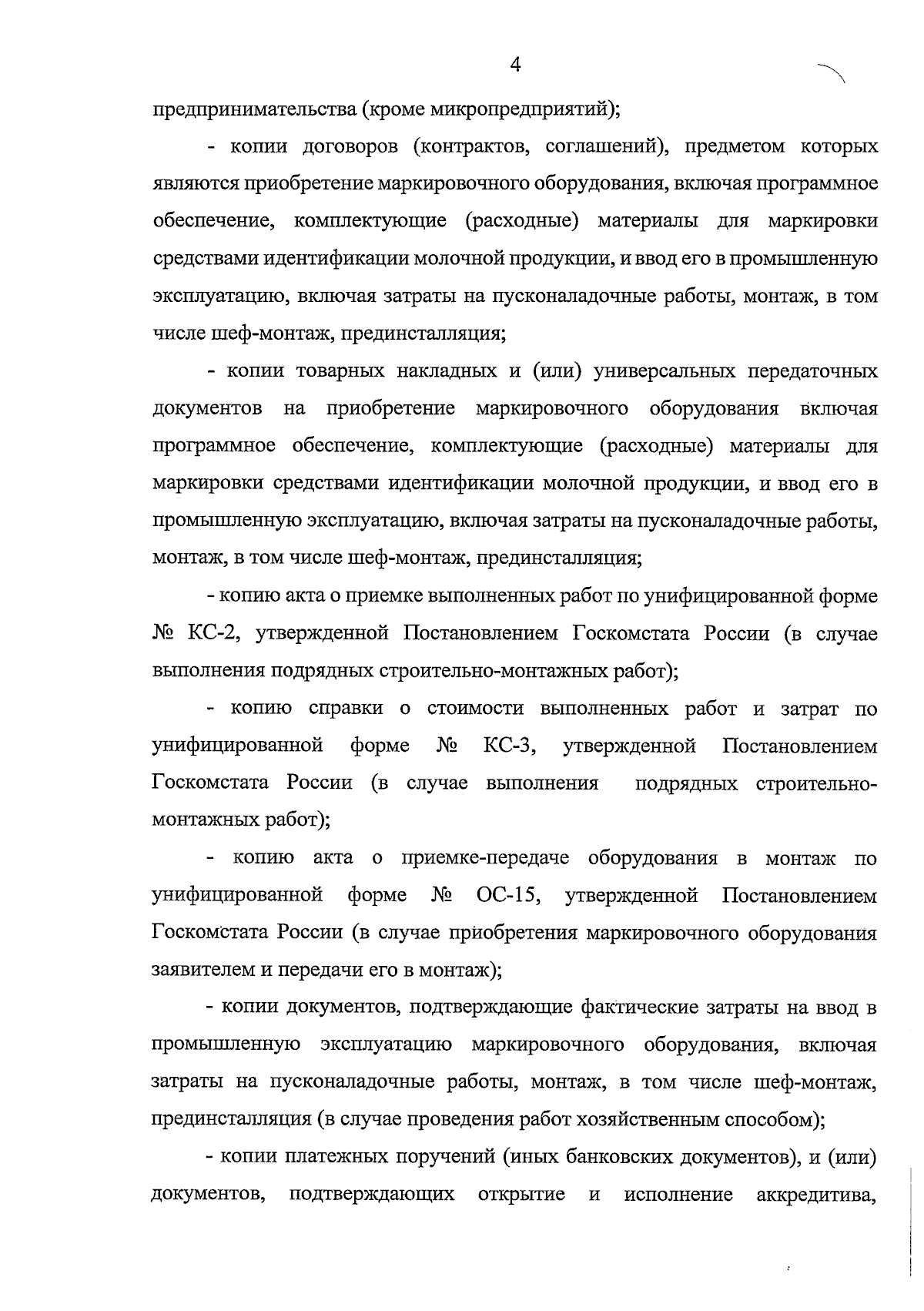 4

предпринимательства (кроме микропредприятий);

- копии договоров (контрактов, соглашений), предметом которых являются приобретение маркировочного оборудования, включая программное обеспечение, комплектующие (расходные) материалы для маркировки средствами идентификации молочной продукции, и ввод его в промышленную эксплуатацию, включая затраты на пусконаладочные работы, монтаж, в том числе шеф-монтаж, прединсталляция;

- копии товарных накладных и (или) универсальных передаточных документов на приобретение маркировочного оборудования включая программное обеспечение, комплектующие (расходные) материалы для маркировки средствами идентификации молочной продукции, и ввод его в промышленную эксплуатацию, включая затраты на пусконаладочные работы, монтаж, в том числе шеф-монтаж, прединсталляция;

- копию акта о приемке выполненных работ по унифицированной форме № КС-2, утвержденной Постановлением Госкомстата России (в случае выполнения подрядных строительно-монтажных работ);

- копию справки о стоимости выполненных работ и затрат по унифицированной форме № КС-3, утвержденной Постановлением Госкомстата России (в случае выполнения подрядных строительно-монтажных работ);

- копию акта о приемке-передаче оборудования в монтаж по унифицированной форме № ОС-15, утвержденной Постановлением Госкомстата России (в случае приобретения маркировочного оборудования заявителем и передачи его в монтаж);

- копии документов, подтверждающие фактические затраты на ввод в промышленную эксплуатацию маркировочного оборудования, включая затраты на пусконаладочные работы, монтаж, в том числе шеф-монтаж, прединсталляция (в случае проведения работ хозяйственным способом);

- копии платежных поручений (иных банковских документов), и (или) документов, подтверждающих открытие и исполнение аккредитива,